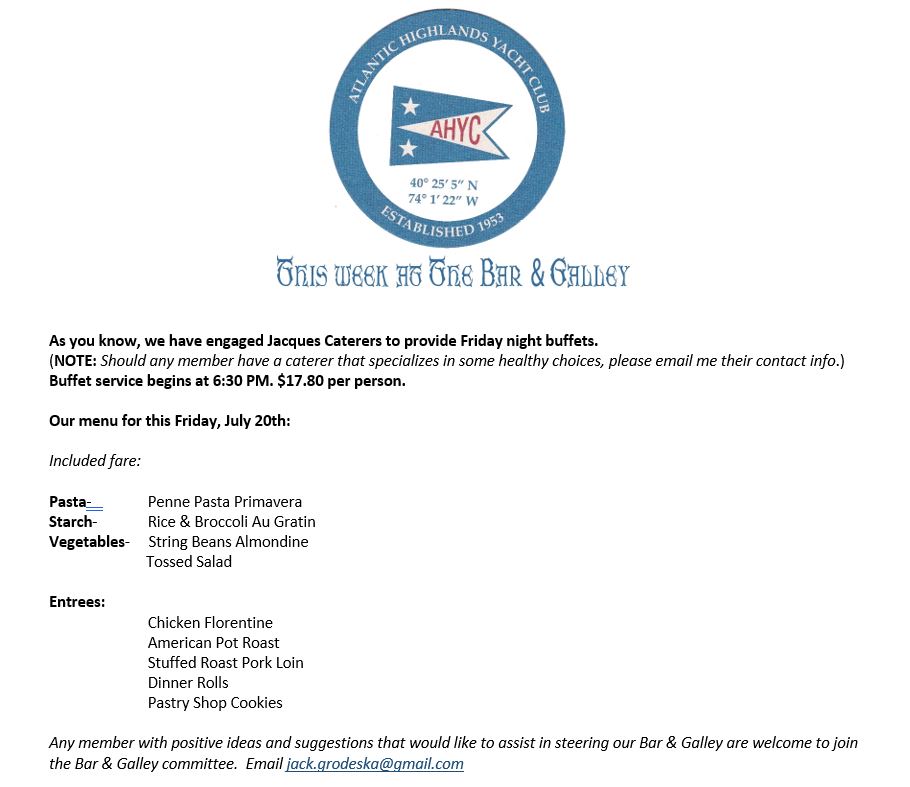 ATLANTIC HIGHLANDS YACHT CLUB
AHYC
40° 25′ 5″ N
74° 1′ 22″ W
ESTABLISHED 1953

This week at The Bar & Galley

As you know, we have engaged Jacques Caterers to provide Friday night buffets.
(NOTE: Should any member have a caterer that specializes in some healthy choices, please email me their contact info.)
Buffet service begins at 6:30 PM. $17.80 per person.

Our menu for this Friday, July 20th:

Included fare:

Pasta- Penne Pasta Primavera
Starch- Rice & Broccoli Au Gratin
Vegetables- String Beans Almondine
Tossed Salad

Entrees:
Chicken Florentine
American Pot Roast
Stuffed Roast Pork Loin
Dinner Rolls
Pastry Shop Cookies

Any member with positive ideas and suggestions that would like to assist in steering our Bar & Galley are welcome to join the Bar & Galley committee. Email jack.grodeska@gmail.com